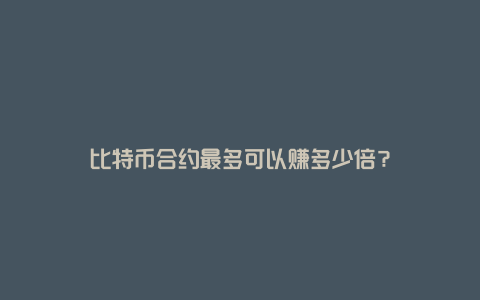 比特币合约最多可以赚多少倍？